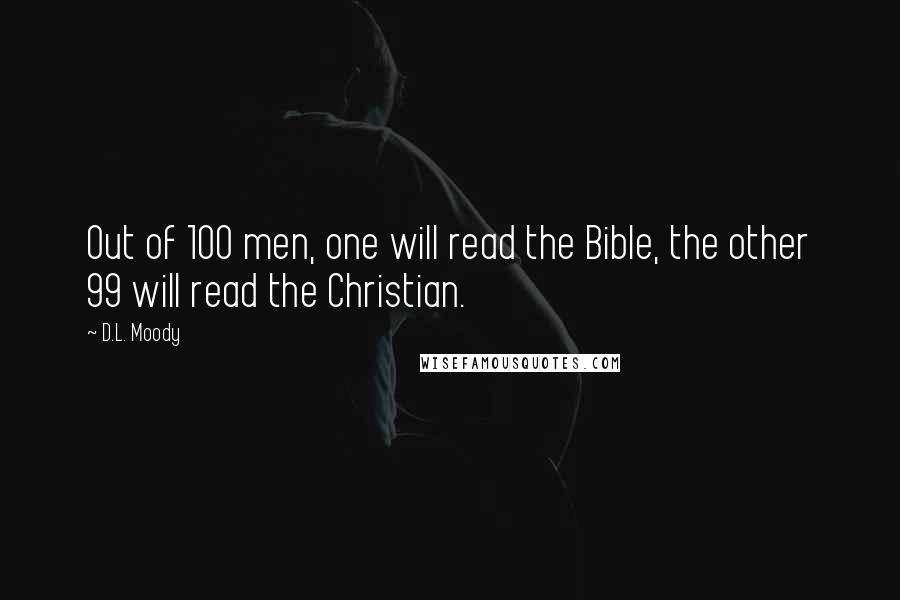 Out of 100 men, one will read the Bible, the other 99 will read the Christian.

~ D.L. Moody

WISEFAMOUSQUOTES.COM